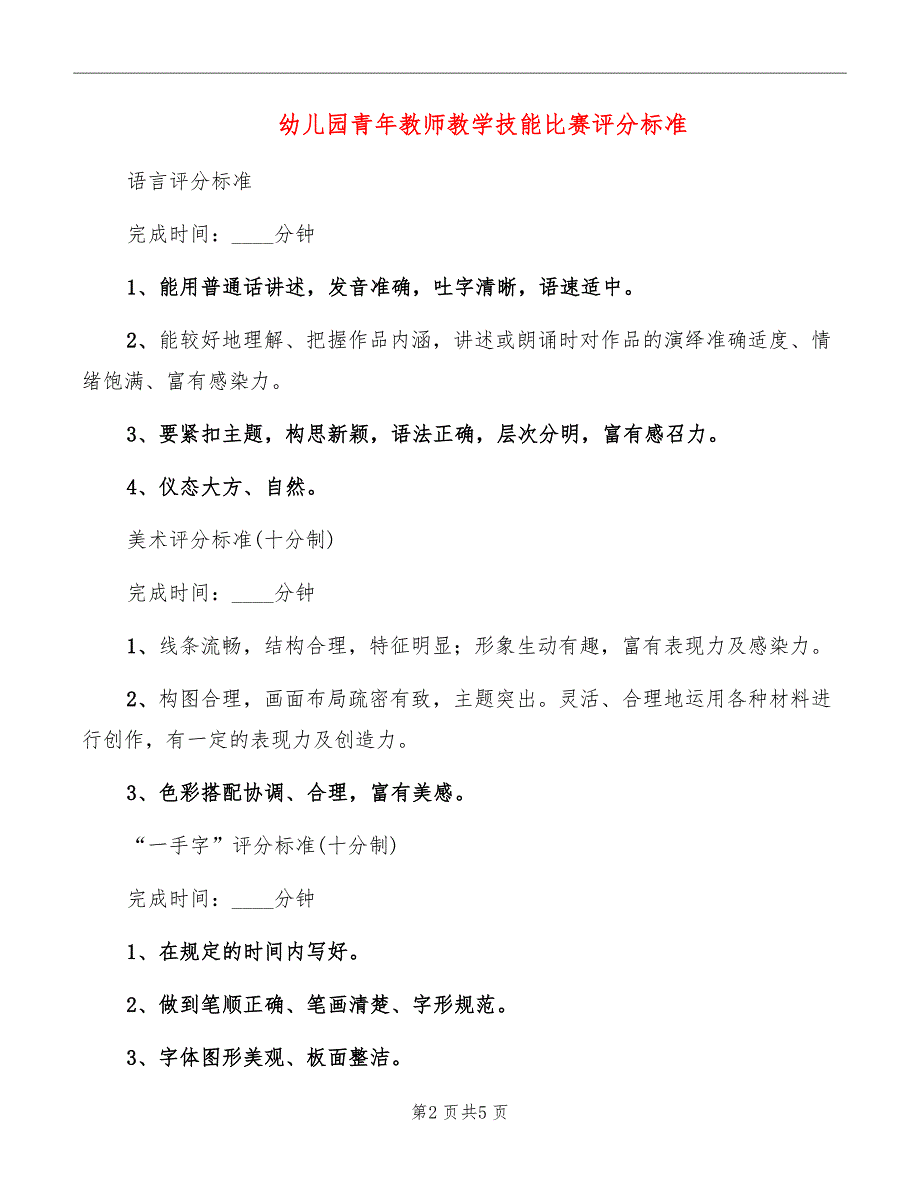 幼儿园青年教师教学技能比赛评分标准

语言评分标准

完成时间：____分钟

1、能用普通话讲述，发音准确，吐字清晰，语速适中。

2、能较好地理解、把握作品内涵，讲述或朗诵时对作品的演绎准确适度、情绪饱满、富有感染力。

3、要紧扣主题，构思新颖，语法正确，层次分明，富有感召力。

4、仪态大方、自然。

美术评分标准(十分制)

完成时间：____分钟

1、线条流畅，结构合理，特征明显；形象生动有趣，富有表现力及感染力。

2、构图合理，画面布局疏密有致，主题突出。灵活、合理地运用各种材料进行创作，有一定的表现力及创造力。

3、色彩搭配协调、合理，富有美感。

“一手字”评分标准(十分制)

完成时间：____分钟

1、在规定的时间内写好。

2、做到笔顺正确、笔画清楚、字形规范。

3、字体图形美观、板面整洁。

第2页共5页